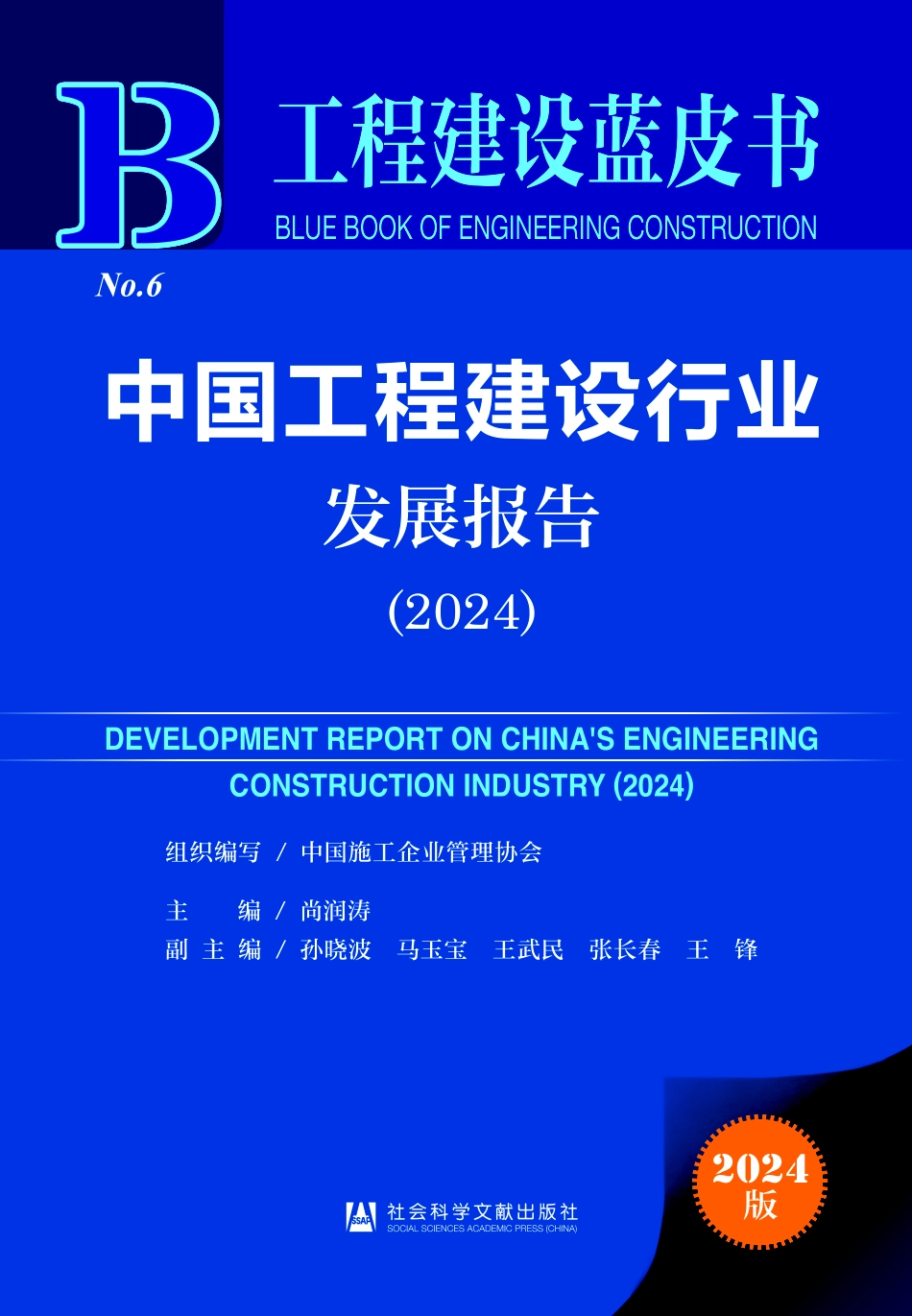 B

工程建设蓝皮书
BLUE BOOK OF ENGINEERING CONSTRUCTION

No.6

中国工程建设行业
发展报告
(2024)

DEVELOPMENT REPORT ON CHINA'S ENGINEERING CONSTRUCTION INDUSTRY (2024)

组织编写 / 中国施工企业管理协会

主　　编 / 尚润涛
副 主 编 / 孙晓波　马玉宝　王武民　张长春　王　锋

2024
版

SSAP
社会科学文献出版社
SOCIAL SCIENCES ACADEMIC PRESS (CHINA)